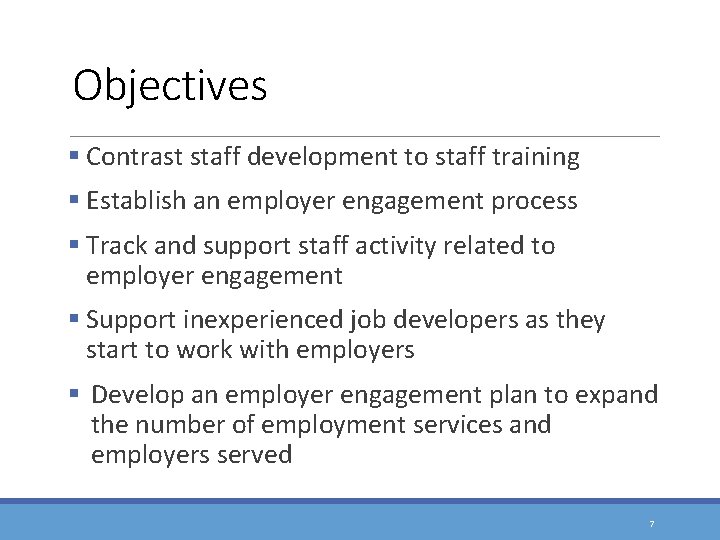 Objectives

▪ Contrast staff development to staff training

▪ Establish an employer engagement process

▪ Track and support staff activity related to employer engagement

▪ Support inexperienced job developers as they start to work with employers

▪ Develop an employer engagement plan to expand the number of employment services and employers served

7